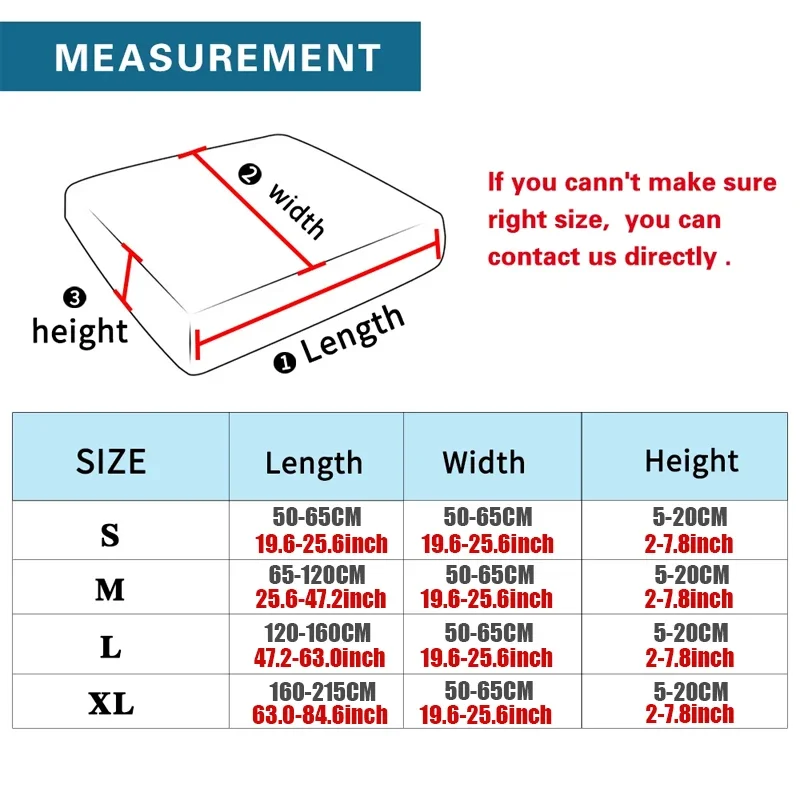 MEASUREMENT

❷ width

❸ height

❶ Length

If you cann't make sure right size, you can contact us directly .

| SIZE | Length | Width | Height |
|---|---|---|---|
| S | 50-65CM 19.6-25.6inch | 50-65CM 19.6-25.6inch | 5-20CM 2-7.8inch |
| M | 65-120CM 25.6-47.2inch | 50-65CM 19.6-25.6inch | 5-20CM 2-7.8inch |
| L | 120-160CM 47.2-63.0inch | 50-65CM 19.6-25.6inch | 5-20CM 2-7.8inch |
| XL | 160-215CM 63.0-84.6inch | 50-65CM 19.6-25.6inch | 5-20CM 2-7.8inch |